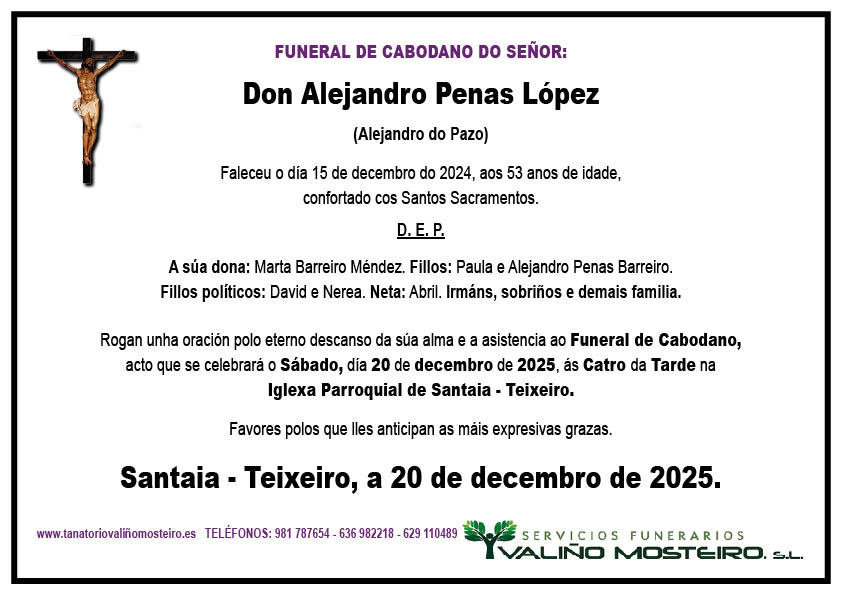 FUNERAL DE CABODANO DO SEÑOR:

Don Alejandro Penas López

(Alejandro do Pazo)

Faleceu o día 15 de decembro do 2024, aos 53 anos de idade, confortado cos Santos Sacramentos.

D. E. P.

A súa dona: Marta Barreiro Méndez. Fillos: Paula e Alejandro Penas Barreiro. Fillos políticos: David e Nerea. Neta: Abril. Irmáns, sobriños e demais familia.

Rogan unha oración polo eterno descanso da súa alma e a asistencia ao Funeral de Cabodano, acto que se celebrará o Sábado, día 20 de decembro de 2025, ás Catro da Tarde na Iglexa Parroquial de Santaia - Teixeiro.

Favores polos que lles anticipan as máis expresivas grazas.

Santaia - Teixeiro, a 20 de decembro de 2025.

www.tanatoriovaliñomosteiro.es TELÉFONOS: 981 787654 - 636 982218 - 629 110489

SERVICIOS FUNERARIOS
VALIÑO MOSTEIRO, S.L.